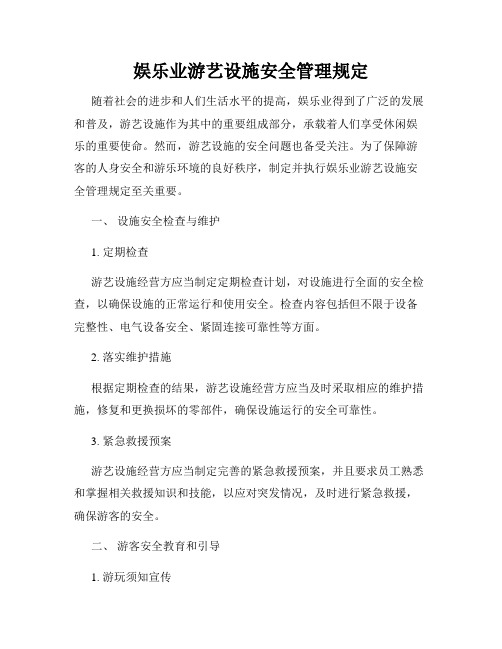 娱乐业游艺设施安全管理规定

随着社会的进步和人们生活水平的提高，娱乐业得到了广泛的发展和普及，游艺设施作为其中的重要组成部分，承载着人们享受休闲娱乐的重要使命。然而，游艺设施的安全问题也备受关注。为了保障游客的人身安全和游乐环境的良好秩序，制定并执行娱乐业游艺设施安全管理规定至关重要。

一、 设施安全检查与维护

1. 定期检查

游艺设施经营方应当制定定期检查计划，对设施进行全面的安全检查，以确保设施的正常运行和使用安全。检查内容包括但不限于设备完整性、电气设备安全、紧固连接可靠性等方面。

2. 落实维护措施

根据定期检查的结果，游艺设施经营方应当及时采取相应的维护措施，修复和更换损坏的零部件，确保设施运行的安全可靠性。

3. 紧急救援预案

游艺设施经营方应当制定完善的紧急救援预案，并且要求员工熟悉和掌握相关救援知识和技能，以应对突发情况，及时进行紧急救援，确保游客的安全。

二、 游客安全教育和引导

1. 游玩须知宣传